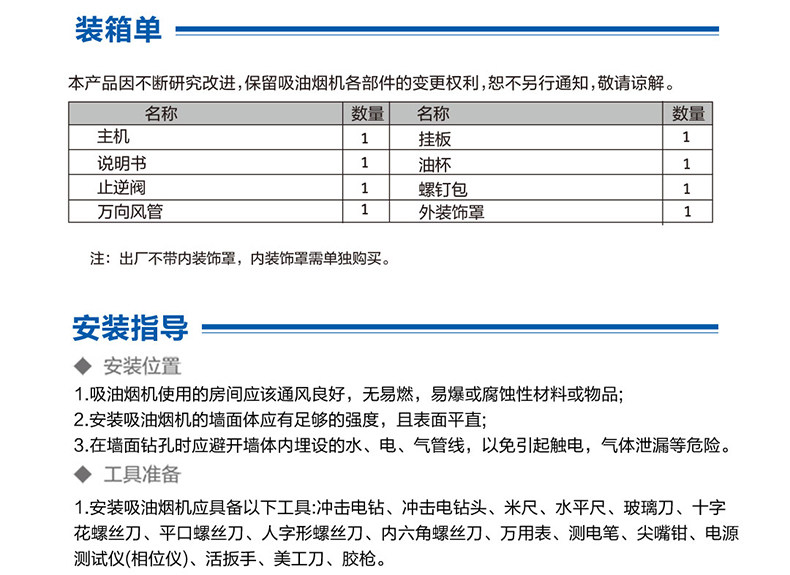 装箱单

本产品因不断研究改进，保留吸油烟机各部件的变更权利，恕不另行通知，敬请谅解。

| 名称 | 数量 | 名称 | 数量 |
|---|---|---|---|
| 主机 | 1 | 挂板 | 1 |
| 说明书 | 1 | 油杯 | 1 |
| 止逆阀 | 1 | 螺钉包 | 1 |
| 万向风管 | 1 | 外装饰罩 | 1 |

注：出厂不带内装饰罩，内装饰罩需单独购买。

安装指导

◆ 安装位置

1.吸油烟机使用的房间应该通风良好，无易燃，易爆或腐蚀性材料或物品;
2.安装吸油烟机的墙面体应有足够的强度，且表面平直;
3.在墙面钻孔时应避开墙体内埋设的水、电、气管线，以免引起触电，气体泄漏等危险。

◆ 工具准备

1.安装吸油烟机应具备以下工具:冲击电钻、冲击电钻头、米尺、水平尺、玻璃刀、十字花螺丝刀、平口螺丝刀、人字形螺丝刀、内六角螺丝刀、万用表、测电笔、尖嘴钳、电源测试仪(相位仪)、活扳手、美工刀、胶枪。